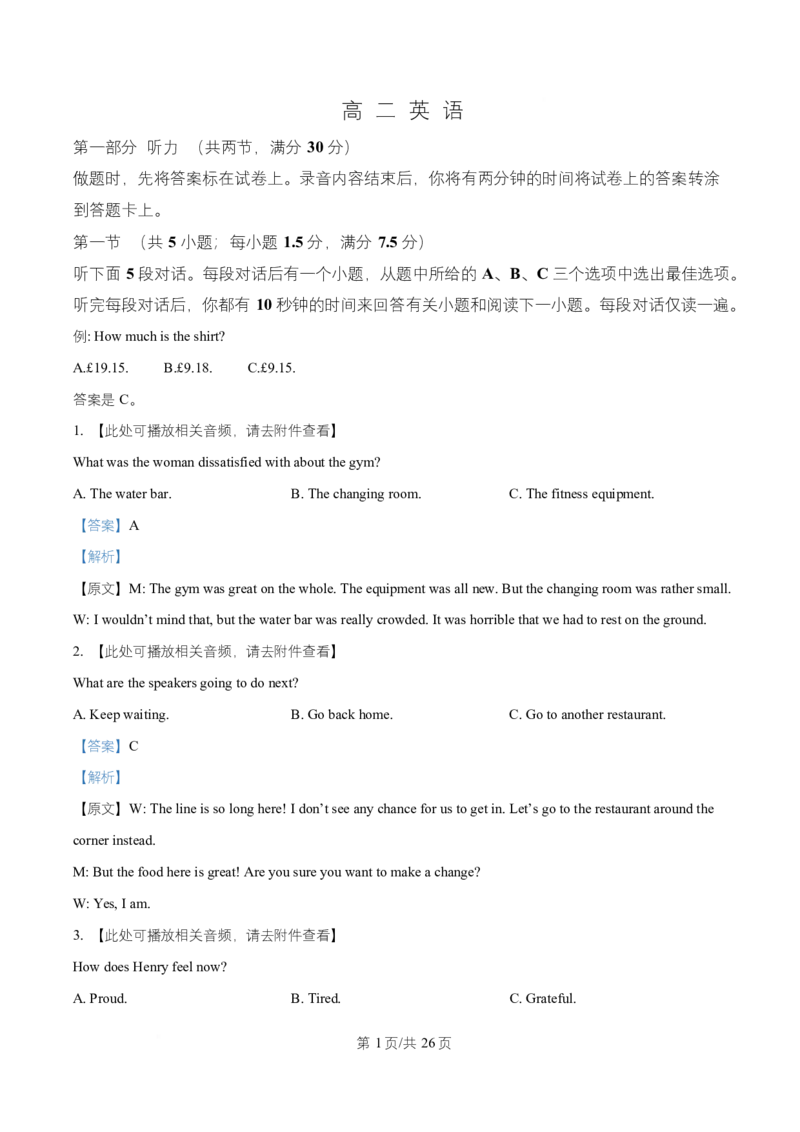 高 二 英 语

第一部分 听力 （共两节，满分 30 分）

做题时，先将答案标在试卷上。录音内容结束后，你将有两分钟的时间将试卷上的答案转涂到答题卡上。

第一节 （共 5 小题；每小题 1.5 分，满分 7.5 分）

听下面 5 段对话。每段对话后有一个小题，从题中所给的 A、B、C 三个选项中选出最佳选项。听完每段对话后，你都有 10 秒钟的时间来回答有关小题和阅读下一小题。每段对话仅读一遍。

例: How much is the shirt?

A.£19.15. B.£9.18. C.£9.15.

答案是 C。

1. 【此处可播放相关音频，请去附件查看】

What was the woman dissatisfied with about the gym?

A. The water bar. B. The changing room. C. The fitness equipment.

【答案】A

【解析】

【原文】M: The gym was great on the whole. The equipment was all new. But the changing room was rather small.

W: I wouldn't mind that, but the water bar was really crowded. It was horrible that we had to rest on the ground.

2. 【此处可播放相关音频，请去附件查看】

What are the speakers going to do next?

A. Keep waiting. B. Go back home. C. Go to another restaurant.

【答案】C

【解析】

【原文】W: The line is so long here! I don't see any chance for us to get in. Let's go to the restaurant around the corner instead.

M: But the food here is great! Are you sure you want to make a change?

W: Yes, I am.

3. 【此处可播放相关音频，请去附件查看】

How does Henry feel now?

A. Proud. B. Tired. C. Grateful.

第 1 页/共 26 页